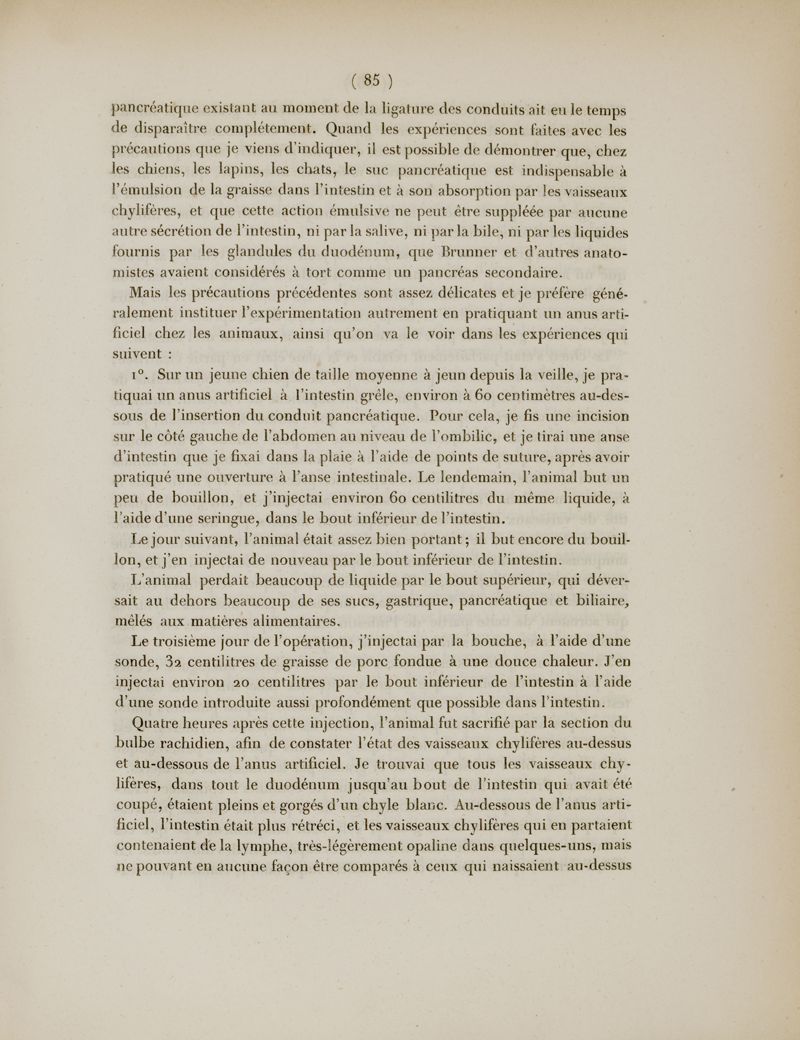 ( 85 )

pancréatique existant au moment de la ligature des conduits ait eu le temps de disparaître complétement. Quand les expériences sont faites avec les précautions que je viens d'indiquer, il est possible de démontrer que, chez les chiens, les lapins, les chats, le suc pancréatique est indispensable à l'émulsion de la graisse dans l'intestin et à son absorption par les vaisseaux chylifères, et que cette action émulsive ne peut être suppléée par aucune autre sécrétion de l'intestin, ni par la salive, ni par la bile, ni par les liquides fournis par les glandules du duodénum, que Brunner et d'autres anatomistes avaient considérés à tort comme un pancréas secondaire.

Mais les précautions précédentes sont assez délicates et je préfère généralement instituer l'expérimentation autrement en pratiquant un anus artificiel chez les animaux, ainsi qu'on va le voir dans les expériences qui suivent :

1°. Sur un jeune chien de taille moyenne à jeun depuis la veille, je pratiquai un anus artificiel à l'intestin grêle, environ à 60 centimètres au-dessous de l'insertion du conduit pancréatique. Pour cela, je fis une incision sur le côté gauche de l'abdomen au niveau de l'ombilic, et je tirai une anse d'intestin que je fixai dans la plaie à l'aide de points de suture, après avoir pratiqué une ouverture à l'anse intestinale. Le lendemain, l'animal but un peu de bouillon, et j'injectai environ 60 centilitres du même liquide, à l'aide d'une seringue, dans le bout inférieur de l'intestin.

Le jour suivant, l'animal était assez bien portant; il but encore du bouillon, et j'en injectai de nouveau par le bout inférieur de l'intestin.

L'animal perdait beaucoup de liquide par le bout supérieur, qui déversait au dehors beaucoup de ses sucs, gastrique, pancréatique et biliaire, mêlés aux matières alimentaires.

Le troisième jour de l'opération, j'injectai par la bouche, à l'aide d'une sonde, 32 centilitres de graisse de porc fondue à une douce chaleur. J'en injectai environ 20 centilitres par le bout inférieur de l'intestin à l'aide d'une sonde introduite aussi profondément que possible dans l'intestin.

Quatre heures après cette injection, l'animal fut sacrifié par la section du bulbe rachidien, afin de constater l'état des vaisseaux chylifères au-dessus et au-dessous de l'anus artificiel. Je trouvai que tous les vaisseaux chylifères, dans tout le duodénum jusqu'au bout de l'intestin qui avait été coupé, étaient pleins et gorgés d'un chyle blanc. Au-dessous de l'anus artificiel, l'intestin était plus rétréci, et les vaisseaux chylifères qui en partaient contenaient de la lymphe, très-légèrement opaline dans quelques-uns, mais ne pouvant en aucune façon être comparés à ceux qui naissaient au-dessus